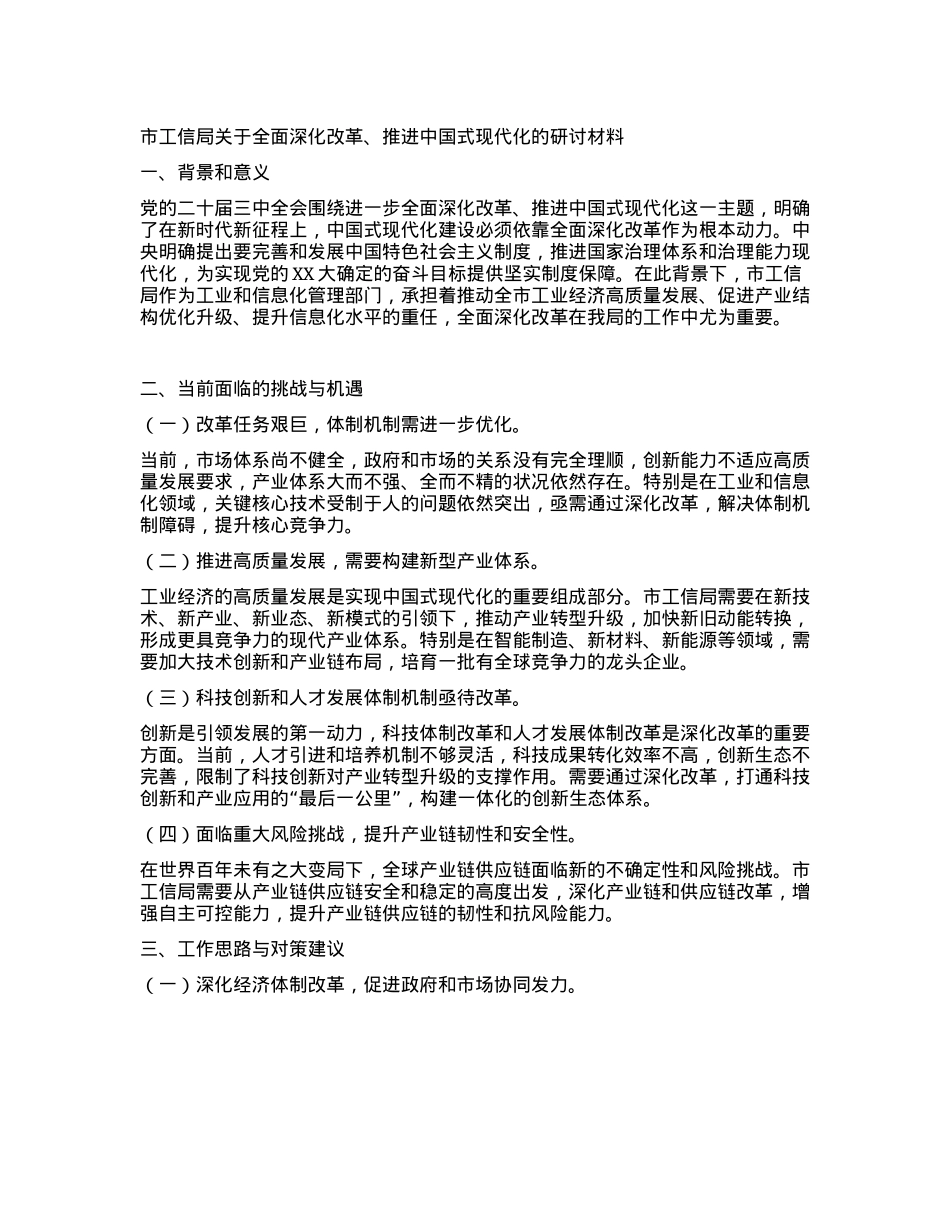 市工信局关于全面深化改革、推进中国式现代化的研讨材料

一、背景和意义

党的二十届三中全会围绕进一步全面深化改革、推进中国式现代化这一主题，明确了在新时代新征程上，中国式现代化建设必须依靠全面深化改革作为根本动力。中央明确提出要完善和发展中国特色社会主义制度，推进国家治理体系和治理能力现代化，为实现党的 XX 大确定的奋斗目标提供坚实制度保障。在此背景下，市工信局作为工业和信息化管理部门，承担着推动全市工业经济高质量发展、促进产业结构优化升级、提升信息化水平的重任，全面深化改革在我局的工作中尤为重要。

二、当前面临的挑战与机遇

（一）改革任务艰巨，体制机制需进一步优化。

当前，市场体系尚不健全，政府和市场的关系没有完全理顺，创新能力不适应高质量发展要求，产业体系大而不强、全而不精的状况依然存在。特别是在工业和信息化领域，关键核心技术受制于人的问题依然突出，亟需通过深化改革，解决体制机制障碍，提升核心竞争力。

（二）推进高质量发展，需要构建新型产业体系。

工业经济的高质量发展是实现中国式现代化的重要组成部分。市工信局需要在新技术、新产业、新业态、新模式的引领下，推动产业转型升级，加快新旧动能转换，形成更具竞争力的现代产业体系。特别是在智能制造、新材料、新能源等领域，需要加大技术创新和产业链布局，培育一批有全球竞争力的龙头企业。

（三）科技创新和人才发展体制机制亟待改革。

创新是引领发展的第一动力，科技体制改革和人才发展体制改革是深化改革的重要方面。当前，人才引进和培养机制不够灵活，科技成果转化效率不高，创新生态不完善，限制了科技创新对产业转型升级的支撑作用。需要通过深化改革，打通科技创新和产业应用的“最后一公里”，构建一体化的创新生态体系。

（四）面临重大风险挑战，提升产业链韧性和安全性。

在世界百年未有之大变局下，全球产业链供应链面临新的不确定性和风险挑战。市工信局需要从产业链供应链安全和稳定的高度出发，深化产业链和供应链改革，增强自主可控能力，提升产业链供应链的韧性和抗风险能力。

三、工作思路与对策建议

（一）深化经济体制改革，促进政府和市场协同发力。